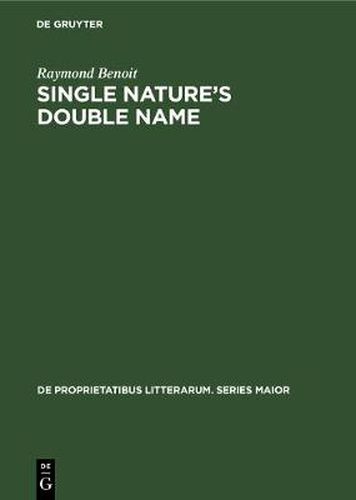 DE GRUYTER

Raymond Benoit

SINGLE NATURE'S DOUBLE NAME

DE PROPRIETATIBUS LITTERARUM. SERIES MAIOR

DE G